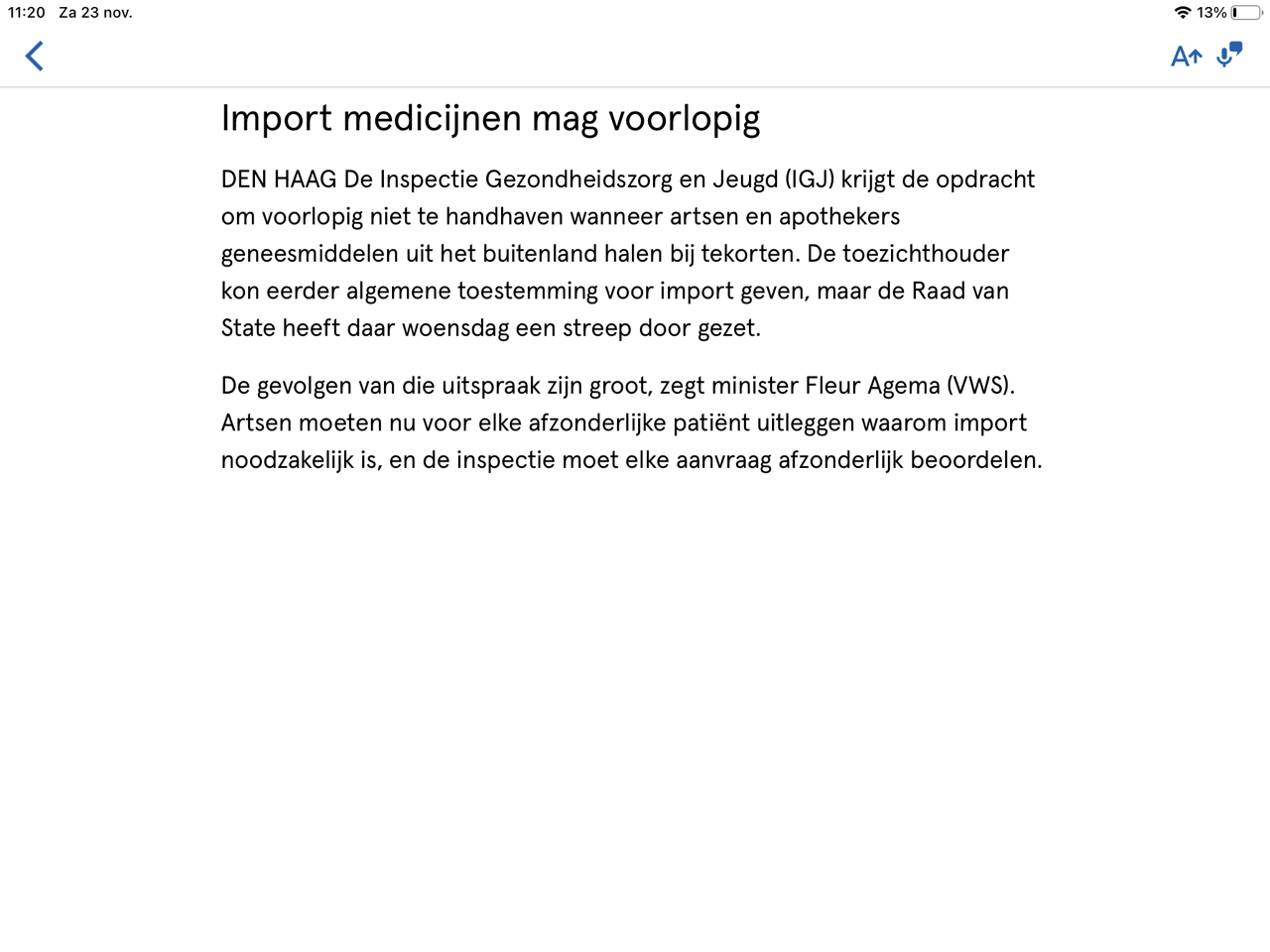 11:20 Za 23 nov.

13%

Import medicijnen mag voorlopig

DEN HAAG De Inspectie Gezondheidszorg en Jeugd (IGJ) krijgt de opdracht om voorlopig niet te handhaven wanneer artsen en apothekers geneesmiddelen uit het buitenland halen bij tekorten. De toezichthouder kon eerder algemene toestemming voor import geven, maar de Raad van State heeft daar woensdag een streep door gezet.

De gevolgen van die uitspraak zijn groot, zegt minister Fleur Agema (VWS). Artsen moeten nu voor elke afzonderlijke patiënt uitleggen waarom import noodzakelijk is, en de inspectie moet elke aanvraag afzonderlijk beoordelen.